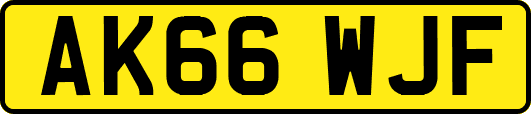 AK66 WJF